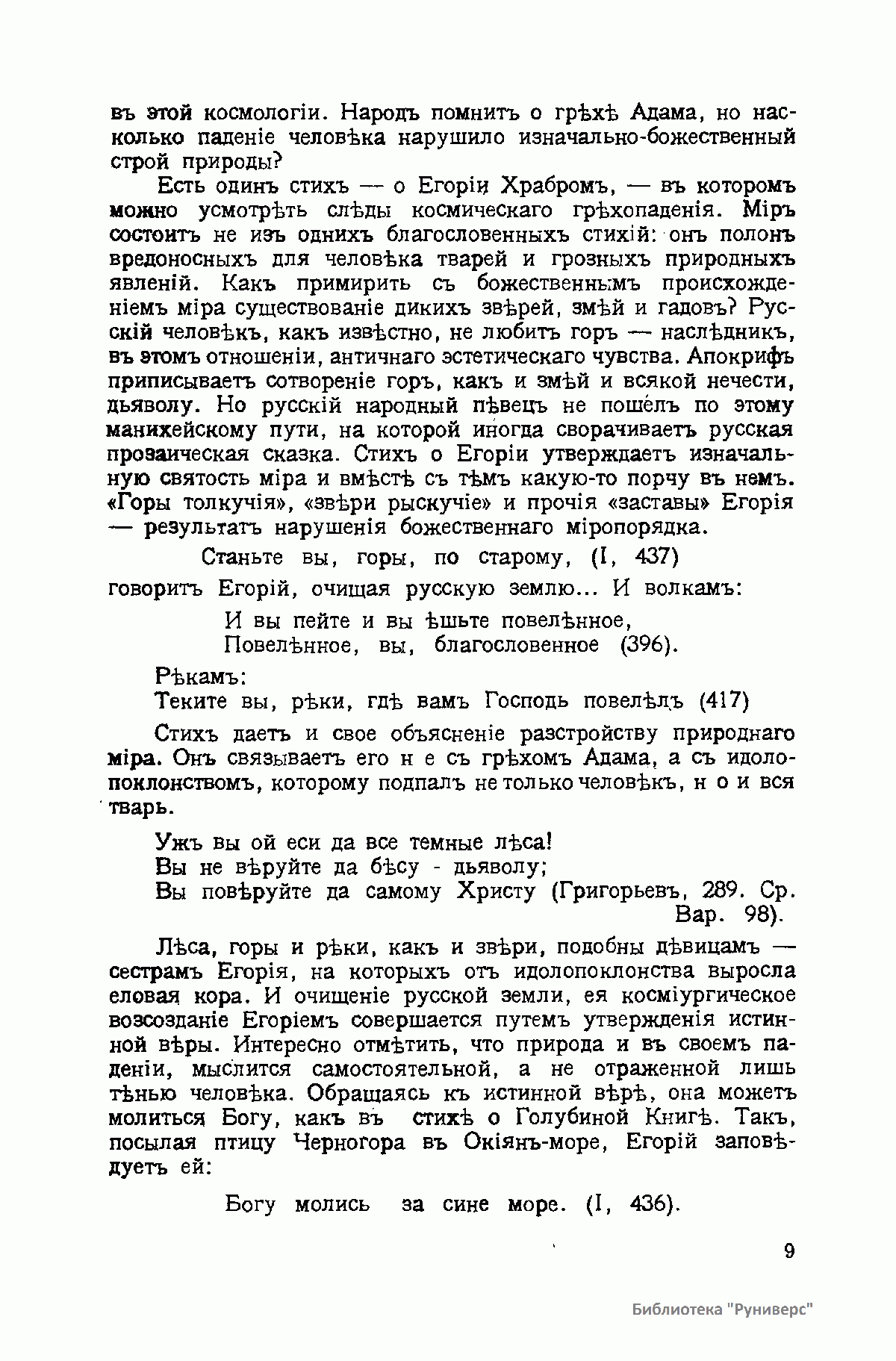 въ этой космологіи. Народъ помнитъ о грѣхѣ Адама, но насколько паденіе человѣка нарушило изначально-божественный строй природы?

Есть одинъ стихъ — о Егоріи Храбромъ, — въ которомъ можно усмотрѣть слѣды космическаго грѣхопаденія. Міръ состоитъ не изъ однихъ благословенныхъ стихій: онъ полонъ вредоносныхъ для человѣка тварей и грозныхъ природныхъ явленій. Какъ примирить съ божественнымъ происхожденіемъ міра существованіе дикихъ звѣрей, змѣй и гадовъ? Русскій человѣкъ, какъ извѣстно, не любитъ горъ — наслѣдникъ, въ этомъ отношеніи, античнаго эстетическаго чувства. Апокрифъ приписываетъ сотвореніе горъ, какъ и змѣй и всякой нечести, дьяволу. Но русскій народный пѣвецъ не пошелъ по этому манихейскому пути, на которой иногда сворачиваетъ русская прозаическая сказка. Стихъ о Егоріи утверждаетъ изначальную святость міра и вмѣстѣ съ тѣмъ какую-то порчу въ немъ. «Горы толкучія», «звѣри рыскучіе» и прочія «заставы» Егорія — результатъ нарушенія божественнаго міропорядка.

Станьте вы, горы, по старому, (I, 437)

говоритъ Егорій, очищая русскую землю... И волкамъ:

И вы пейте и вы ѣшьте повелѣнное,
Повелѣнное, вы, благословенное (396).

Рѣкамъ:
Теките вы, рѣки, гдѣ вамъ Господь повелѣлъ (417)

Стихъ даетъ и свое объясненіе разстройству природнаго міра. Онъ связываетъ его н е съ грѣхомъ Адама, а съ идолопоклонствомъ, которому подпалъ не только человѣкъ, н о и вся тварь.

Ужъ вы ой еси да все темные лѣса!
Вы не вѣруйте да бѣсу - дьяволу;
Вы повѣруйте да самому Христу (Григорьевъ, 289. Ср. Вар. 98).

Лѣса, горы и рѣки, какъ и звѣри, подобны дѣвицамъ — сестрамъ Егорія, на которыхъ отъ идолопоклонства выросла еловая кора. И очищеніе русской земли, ея косміургическое возсозданіе Егоріемъ совершается путемъ утвержденія истинной вѣры. Интересно отмѣтить, что природа и въ своемъ паденіи, мыслится самостоятельной, а не отраженной лишь тѣнью человѣка. Обращаясь къ истинной вѣрѣ, она можетъ молиться Богу, какъ въ стихѣ о Голубиной Книгѣ. Такъ, посылая птицу Черногора въ Окіянъ-море, Егорій заповѣдуетъ ей:

Богу молись за сине море. (I, 436).

9

Библиотека "Руниверс"